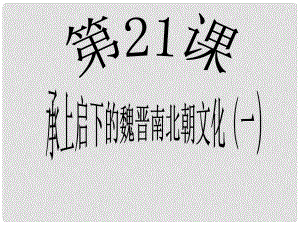 第21课

承上启下的魏晋南北朝文化（一）